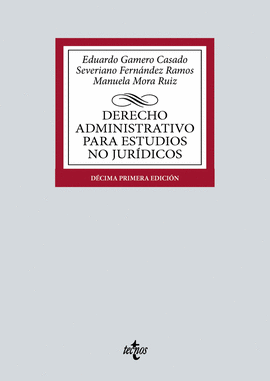 Eduardo Gamero Casado
Severiano Fernández Ramos
Manuela Mora Ruiz

DERECHO ADMINISTRATIVO PARA ESTUDIOS NO JURÍDICOS

DÉCIMA PRIMERA EDICIÓN

tecnos